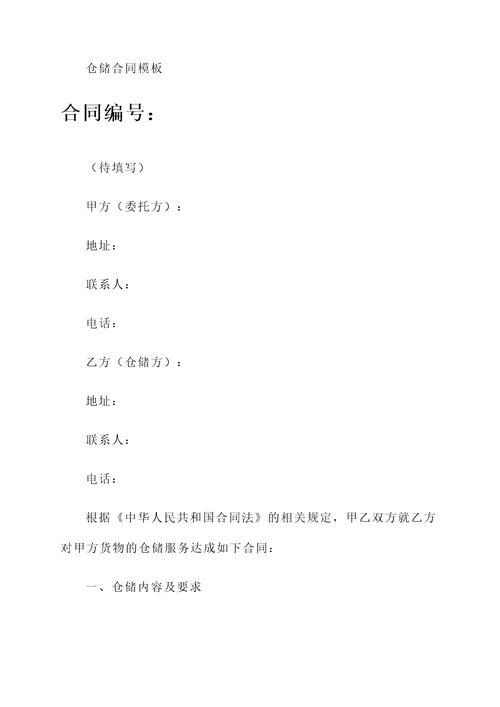 仓储合同模板

合同编号：

（待填写）

甲方（委托方）：

地址：

联系人：

电话：

乙方（仓储方）：

地址：

联系人：

电话：

根据《中华人民共和国合同法》的相关规定，甲乙双方就乙方对甲方货物的仓储服务达成如下合同：

一、仓储内容及要求